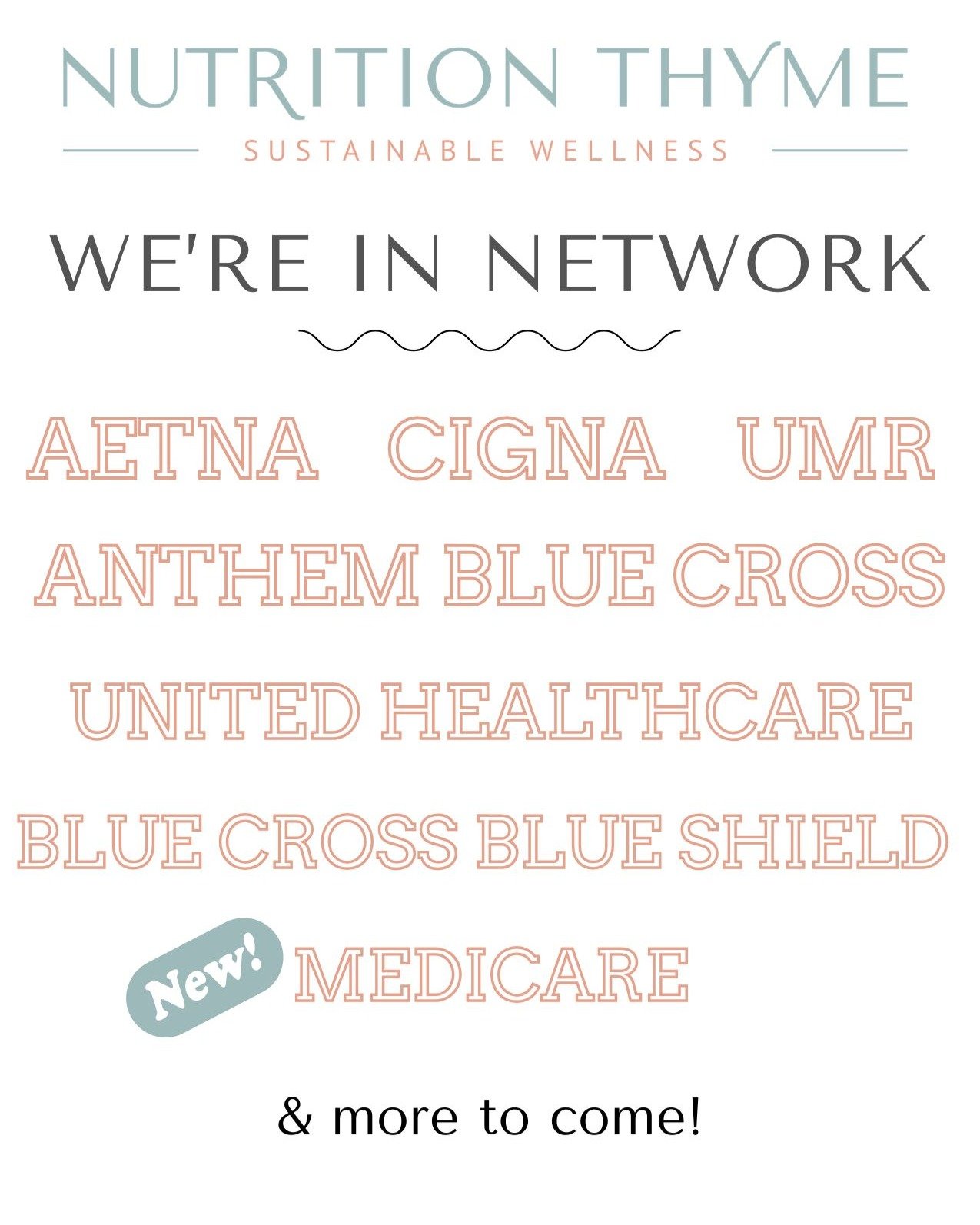 NUTRITION THYME
SUSTAINABLE WELLNESS

WE'RE IN NETWORK

AETNA CIGNA UMR
ANTHEM BLUE CROSS
UNITED HEALTHCARE
BLUE CROSS BLUE SHIELD
New! MEDICARE

& more to come!